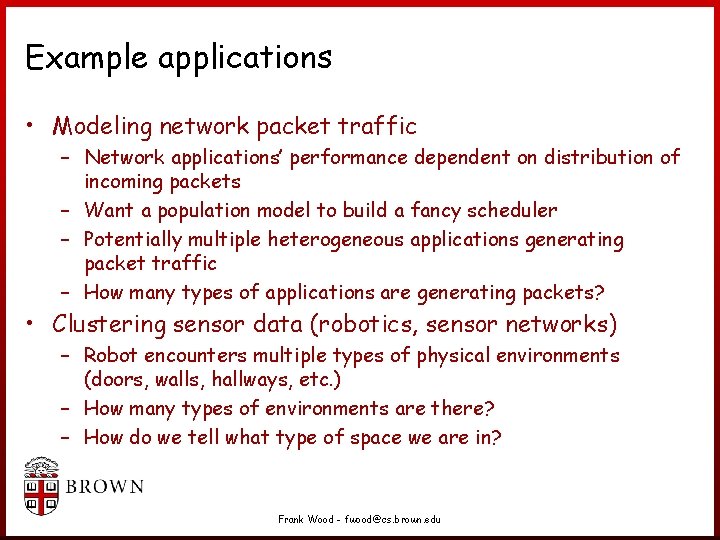 Example applications

• Modeling network packet traffic
– Network applications' performance dependent on distribution of incoming packets
– Want a population model to build a fancy scheduler
– Potentially multiple heterogeneous applications generating packet traffic
– How many types of applications are generating packets?

• Clustering sensor data (robotics, sensor networks)
– Robot encounters multiple types of physical environments (doors, walls, hallways, etc.)
– How many types of environments are there?
– How do we tell what type of space we are in?

BROWN

Frank Wood - fwood@cs.brown.edu